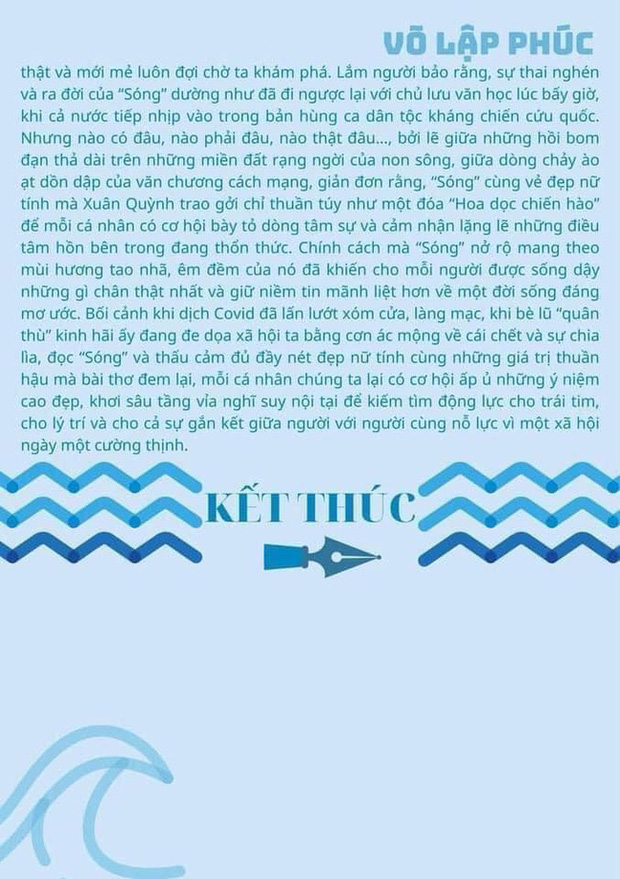 VÕ LẬP PHÚC

thật và mới mẻ luôn đợi chờ ta khám phá. Lắm người bảo rằng, sự thai nghén và ra đời của "Sóng" dường như đã đi ngược lại với chủ lưu văn học lúc bấy giờ, khi cả nước tiếp nhịp vào trong bản hùng ca dân tộc kháng chiến cứu quốc. Nhưng nào có đâu, nào phải đâu, nào thật đâu..., bởi lẽ giữa những hồi bom đạn thả dài trên những miền đất rạng ngời của non sông, giữa dòng chảy ào ạt dồn dập của văn chương cách mạng, giản đơn rằng, "Sóng" cùng vẻ đẹp nữ tính mà Xuân Quỳnh trao gởi chỉ thuần túy như một đóa "Hoa dọc chiến hào" để mỗi cá nhân có cơ hội bày tỏ dòng tâm sự và cảm nhận lặng lẽ những điều tâm hồn bên trong đang thổn thức. Chính cách mà "Sóng" nở rộ mang theo mùi hương tao nhã, êm đềm của nó đã khiến cho mỗi người được sống dậy những gì chân thật nhất và giữ niềm tin mãnh liệt hơn về một đời sống đáng mơ ước. Bối cảnh khi dịch Covid đã lấn lướt xóm cửa, làng mạc, khi bè lũ "quân thù" kinh hãi ấy đang đe dọa xã hội ta bằng cơn ác mộng về cái chết và sự chia lìa, đọc "Sóng" và thấu cảm đủ đầy nét đẹp nữ tính cùng những giá trị thuần hậu mà bài thơ đem lại, mỗi cá nhân chúng ta lại có cơ hội ấp ủ những ý niệm cao đẹp, khơi sâu tầng vỉa nghĩ suy nội tại để kiếm tìm động lực cho trái tim, cho lý trí và cho cả sự gắn kết giữa người với người cùng nỗ lực vì một xã hội ngày một cường thịnh.

KẾT THÚC